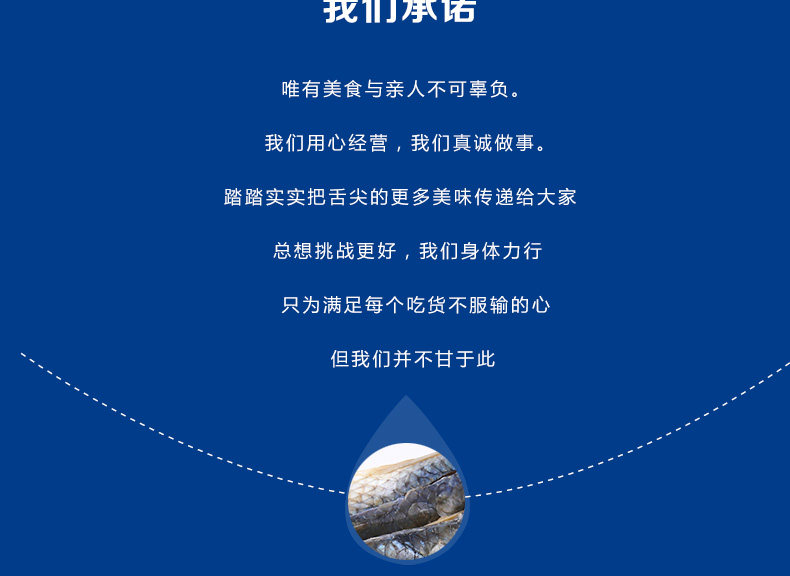 我们承诺

唯有美食与亲人不可辜负。

我们用心经营，我们真诚做事。

踏踏实实把舌尖的更多美味传递给大家

总想挑战更好，我们身体力行

只为满足每个吃货不服输的心

但我们并不甘于此